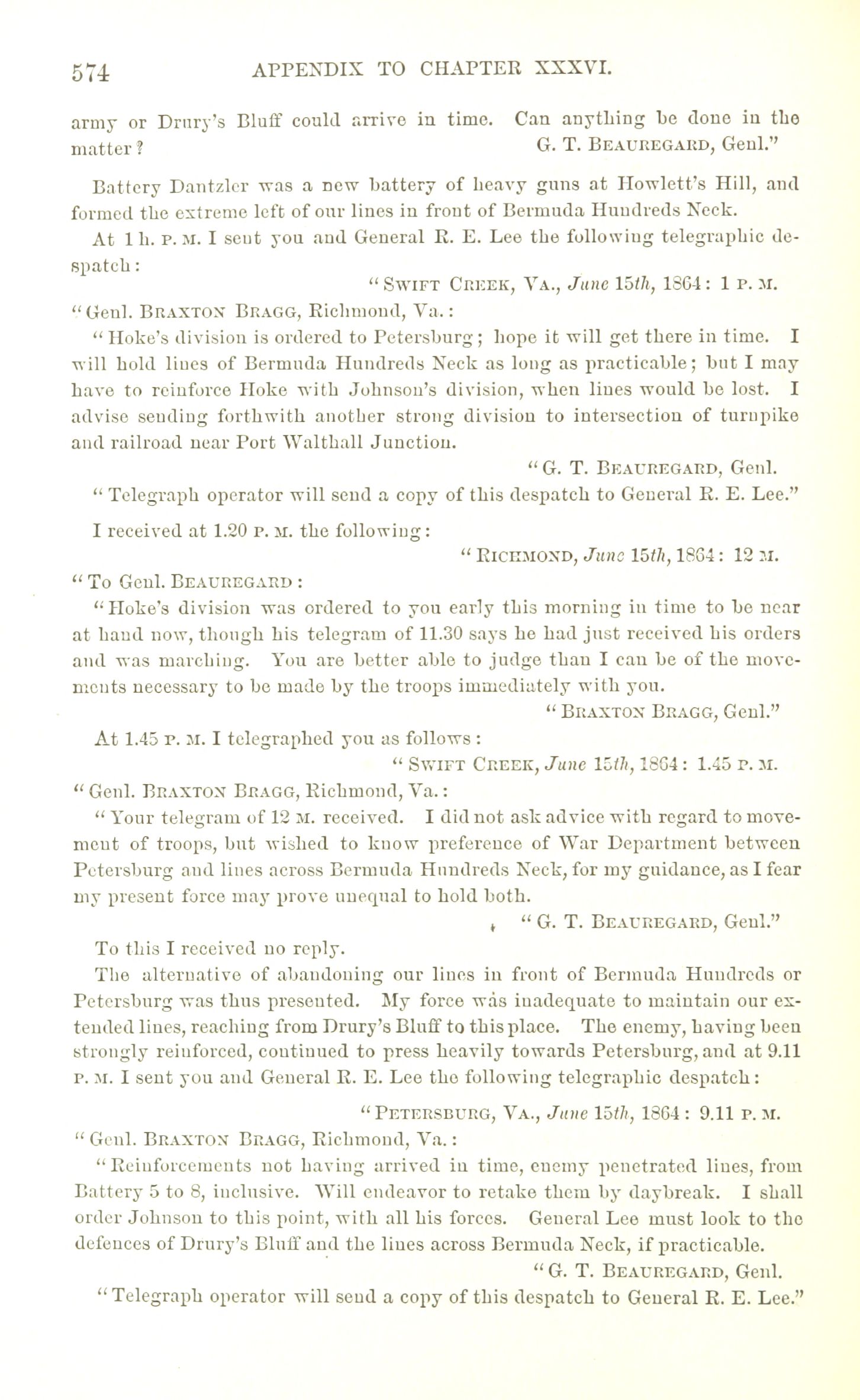 574 APPENDIX TO CHAPTER XXXVI.

army or Drury's Bluff could arrive in time. Can anything be done in the matter? G. T. BEAUREGARD, Genl."

Battery Dantzler was a new battery of heavy guns at Howlett's Hill, and formed the extreme left of our lines in front of Bermuda Hundreds Neck.

At 1 h. P. M. I sent you and General R. E. Lee the following telegraphic despatch:

"SWIFT CREEK, VA., June 15th, 1864: 1 P. M.

"Genl. BRAXTON BRAGG, Richmond, Va.:

"Hoke's division is ordered to Petersburg; hope it will get there in time. I will hold lines of Bermuda Hundreds Neck as long as practicable; but I may have to reinforce Hoke with Johnson's division, when lines would be lost. I advise sending forthwith another strong division to intersection of turnpike and railroad near Port Walthall Junction.

"G. T. BEAUREGARD, Genl.

"Telegraph operator will send a copy of this despatch to General R. E. Lee."

I received at 1.20 P. M. the following:

"RICHMOND, June 15th, 1864: 12 M.

"To Genl. BEAUREGARD:

"Hoke's division was ordered to you early this morning in time to be near at hand now, though his telegram of 11.30 says he had just received his orders and was marching. You are better able to judge than I can be of the movements necessary to be made by the troops immediately with you.

"BRAXTON BRAGG, Genl."

At 1.45 P. M. I telegraphed you as follows:

"SWIFT CREEK, June 15th, 1864: 1.45 P. M.

"Genl. BRAXTON BRAGG, Richmond, Va.:

"Your telegram of 12 M. received. I did not ask advice with regard to movement of troops, but wished to know preference of War Department between Petersburg and lines across Bermuda Hundreds Neck, for my guidance, as I fear my present force may prove unequal to hold both.

"G. T. BEAUREGARD, Genl."

To this I received no reply.

The alternative of abandoning our lines in front of Bermuda Hundreds or Petersburg was thus presented. My force was inadequate to maintain our extended lines, reaching from Drury's Bluff to this place. The enemy, having been strongly reinforced, continued to press heavily towards Petersburg, and at 9.11 P. M. I sent you and General R. E. Lee the following telegraphic despatch:

"PETERSBURG, VA., June 15th, 1864: 9.11 P. M.

"Genl. BRAXTON BRAGG, Richmond, Va.:

"Reinforcements not having arrived in time, enemy penetrated lines, from Battery 5 to 8, inclusive. Will endeavor to retake them by daybreak. I shall order Johnson to this point, with all his forces. General Lee must look to the defences of Drury's Bluff and the lines across Bermuda Neck, if practicable.

"G. T. BEAUREGARD, Genl.

"Telegraph operator will send a copy of this despatch to General R. E. Lee."